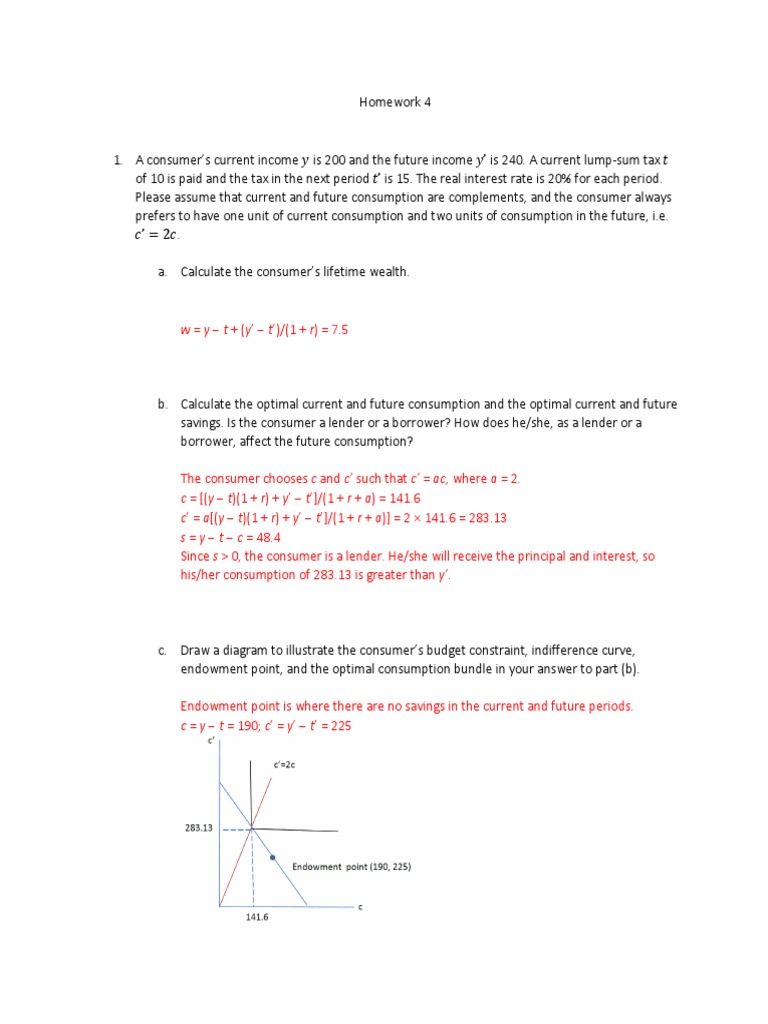 Homework 4

1. A consumer's current income $y$ is 200 and the future income $y'$ is 240. A current lump-sum tax $t$ of 10 is paid and the tax in the next period $t'$ is 15. The real interest rate is 20% for each period. Please assume that current and future consumption are complements, and the consumer always prefers to have one unit of current consumption and two units of consumption in the future, i.e. $c' = 2c$.

a. Calculate the consumer's lifetime wealth.

$w = y - t + (y' - t')/(1 + r) = 7.5$

b. Calculate the optimal current and future consumption and the optimal current and future savings. Is the consumer a lender or a borrower? How does he/she, as a lender or a borrower, affect the future consumption?

The consumer chooses $c$ and $c'$ such that $c' = ac$, where $a = 2$.
$c = [(y - t)(1 + r) + y' - t']/(1 + r + a) = 141.6$
$c' = a[(y - t)(1 + r) + y' - t']/(1 + r + a)] = 2 \times 141.6 = 283.13$
$s = y - t - c = 48.4$
Since $s > 0$, the consumer is a lender. He/she will receive the principal and interest, so his/her consumption of 283.13 is greater than $y'$.

c. Draw a diagram to illustrate the consumer's budget constraint, indifference curve, endowment point, and the optimal consumption bundle in your answer to part (b).

Endowment point is where there are no savings in the current and future periods.
$c = y - t = 190$; $c' = y' - t' = 225$

c'
c'=2c
283.13
Endowment point (190, 225)
c
141.6